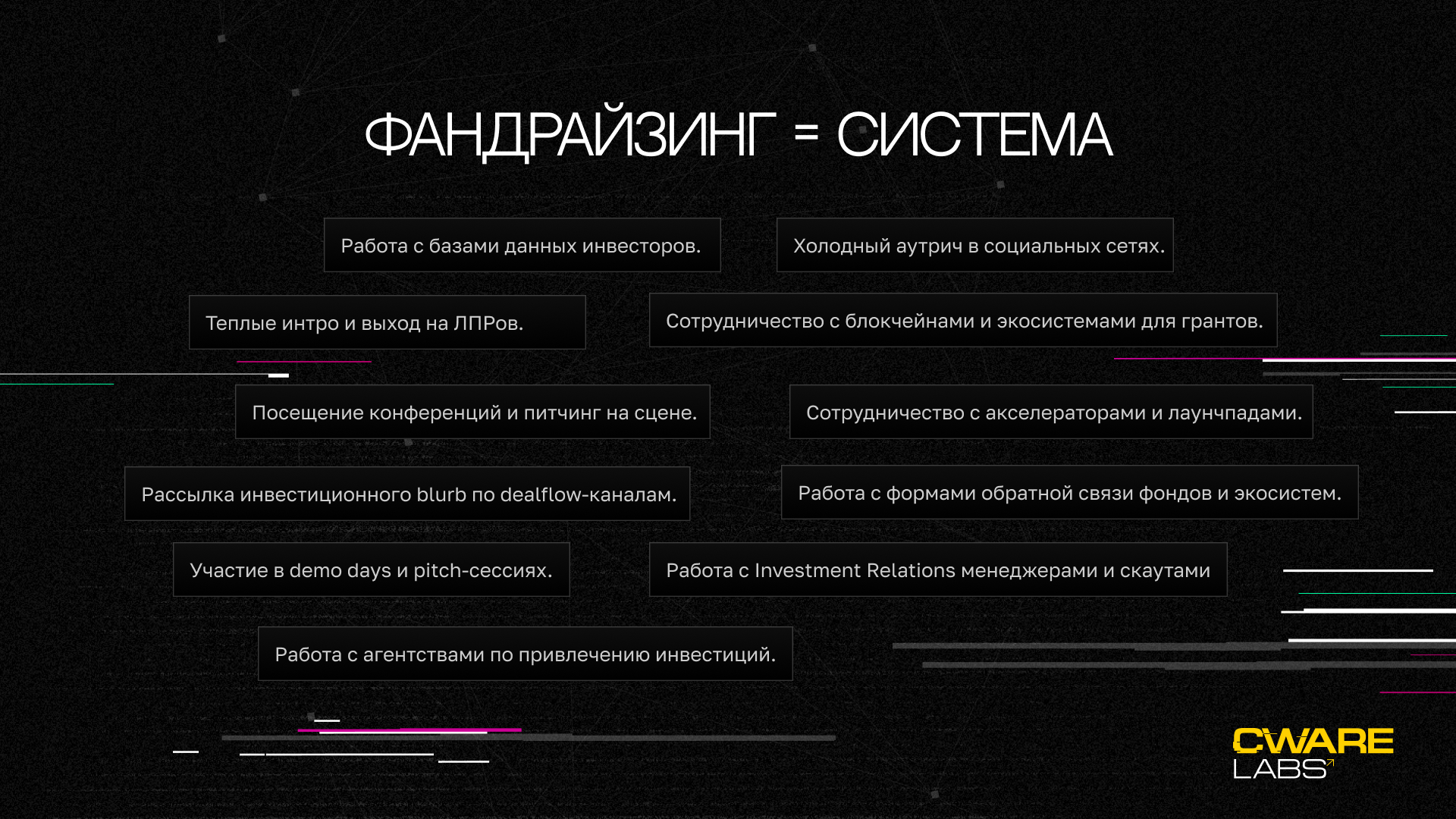 ФАНДРАЙЗИНГ = СИСТЕМА

Работа с базами данных инвесторов.

Холодный аутрич в социальных сетях.

Теплые интро и выход на ЛПРов.

Сотрудничество с блокчейнами и экосистемами для грантов.

Посещение конференций и питчинг на сцене.

Сотрудничество с акселераторами и лаунчпадами.

Рассылка инвестиционного blurb по dealflow-каналам.

Работа с формами обратной связи фондов и экосистем.

Участие в demo days и pitch-сессиях.

Работа с Investment Relations менеджерами и скаутами

Работа с агентствами по привлечению инвестиций.

CWARE LABS